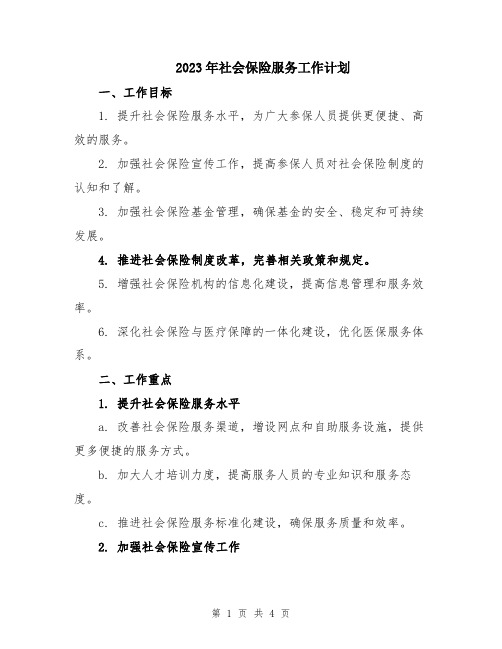 2023年社会保险服务工作计划

一、工作目标

1. 提升社会保险服务水平，为广大参保人员提供更便捷、高效的服务。

2. 加强社会保险宣传工作，提高参保人员对社会保险制度的认知和了解。

3. 加强社会保险基金管理，确保基金的安全、稳定和可持续发展。

4. 推进社会保险制度改革，完善相关政策和规定。

5. 增强社会保险机构的信息化建设，提高信息管理和服务效率。

6. 深化社会保险与医疗保障的一体化建设，优化医保服务体系。

二、工作重点

1. 提升社会保险服务水平

a. 改善社会保险服务渠道，增设网点和自助服务设施，提供更多便捷的服务方式。

b. 加大人才培训力度，提高服务人员的专业知识和服务态度。

c. 推进社会保险服务标准化建设，确保服务质量和效率。

2. 加强社会保险宣传工作

第 1 页 共 4 页